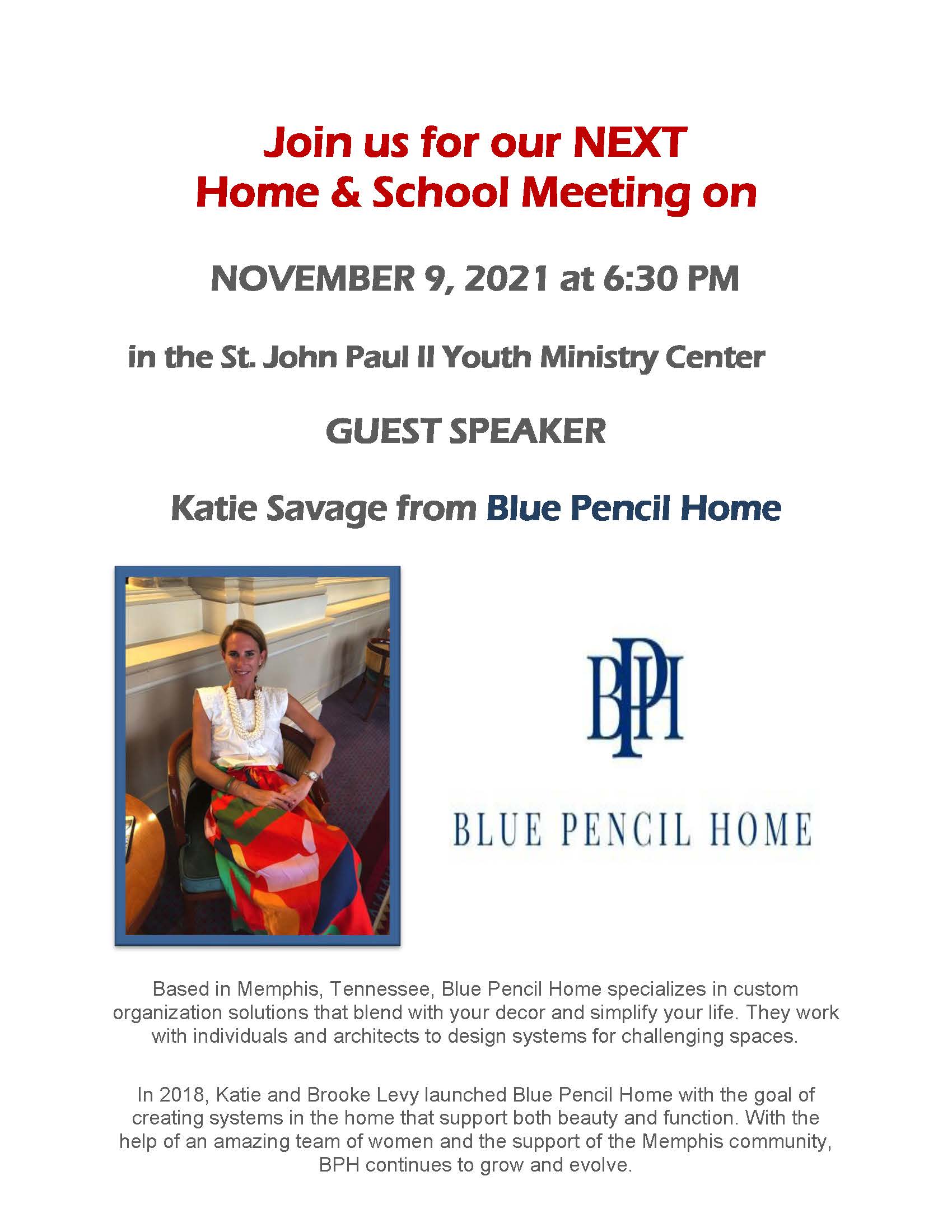 Join us for our NEXT
Home & School Meeting on

NOVEMBER 9, 2021 at 6:30 PM

in the St. John Paul II Youth Ministry Center

GUEST SPEAKER

Katie Savage from Blue Pencil Home

BPH

BLUE PENCIL HOME

Based in Memphis, Tennessee, Blue Pencil Home specializes in custom organization solutions that blend with your decor and simplify your life. They work with individuals and architects to design systems for challenging spaces.

In 2018, Katie and Brooke Levy launched Blue Pencil Home with the goal of creating systems in the home that support both beauty and function. With the help of an amazing team of women and the support of the Memphis community, BPH continues to grow and evolve.